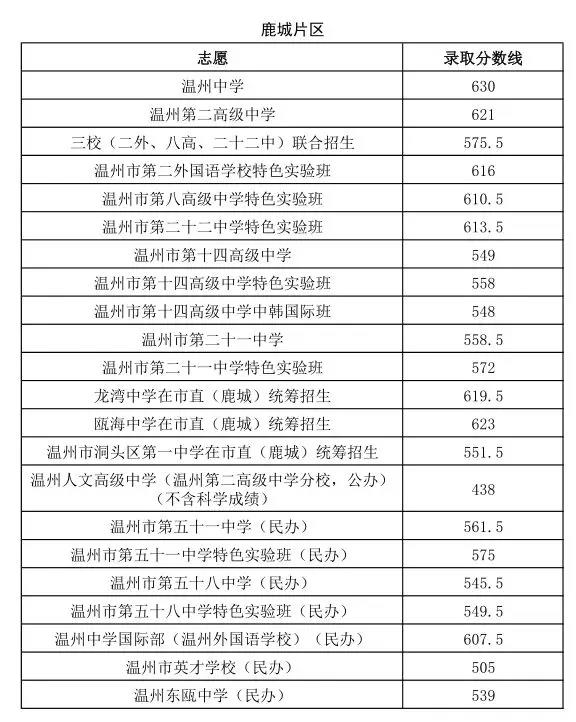 鹿城片区

| 志愿 | 录取分数线 |
|---|---|
| 温州中学 | 630 |
| 温州第二高级中学 | 621 |
| 三校（二外、八高、二十二中）联合招生 | 575.5 |
| 温州市第二外国语学校特色实验班 | 616 |
| 温州市第八高级中学特色实验班 | 610.5 |
| 温州市第二十二中学特色实验班 | 613.5 |
| 温州市第十四高级中学 | 549 |
| 温州市第十四高级中学特色实验班 | 558 |
| 温州市第十四高级中学中韩国际班 | 548 |
| 温州市第二十一中学 | 558.5 |
| 温州市第二十一中学特色实验班 | 572 |
| 龙湾中学在市直（鹿城）统筹招生 | 619.5 |
| 瓯海中学在市直（鹿城）统筹招生 | 623 |
| 温州市洞头区第一中学在市直（鹿城）统筹招生 | 551.5 |
| 温州人文高级中学（温州第二高级中学分校，公办）（不含科学成绩） | 438 |
| 温州市第五十一中学（民办） | 561.5 |
| 温州市第五十一中学特色实验班（民办） | 575 |
| 温州市第五十八中学（民办） | 545.5 |
| 温州市第五十八中学特色实验班（民办） | 549.5 |
| 温州中学国际部（温州外国语学校）（民办） | 607.5 |
| 温州市英才学校（民办） | 505 |
| 温州东瓯中学（民办） | 539 |